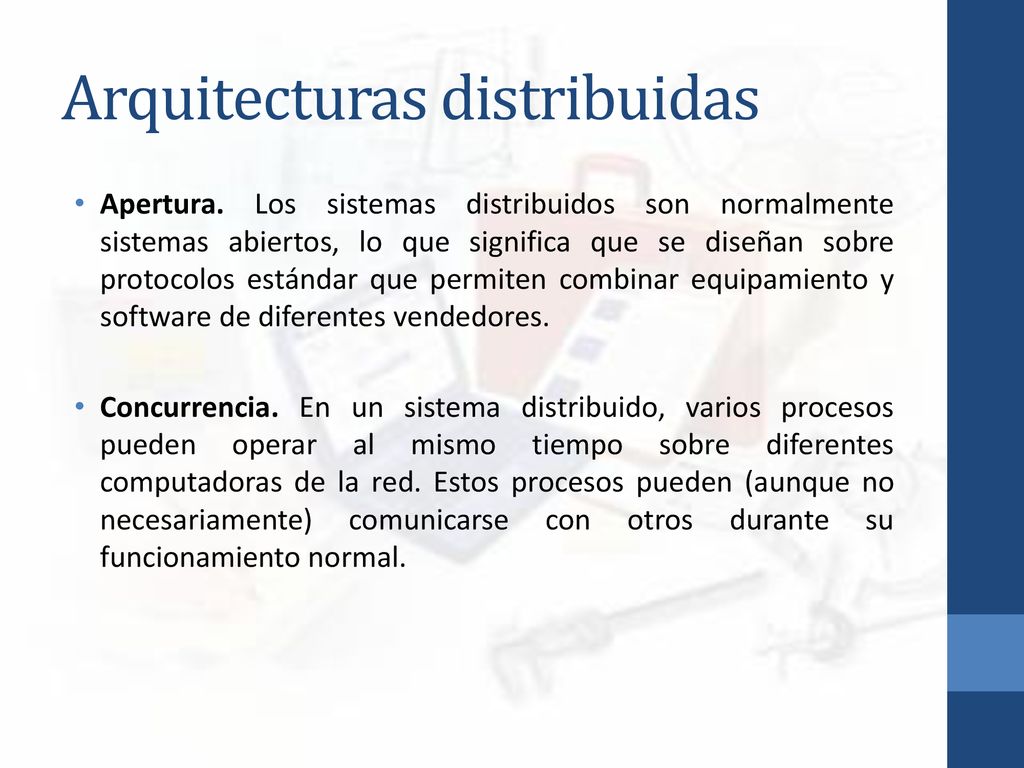 Arquitecturas distribuidas

• Apertura. Los sistemas distribuidos son normalmente sistemas abiertos, lo que significa que se diseñan sobre protocolos estándar que permiten combinar equipamiento y software de diferentes vendedores.

• Concurrencia. En un sistema distribuido, varios procesos pueden operar al mismo tiempo sobre diferentes computadoras de la red. Estos procesos pueden (aunque no necesariamente) comunicarse con otros durante su funcionamiento normal.